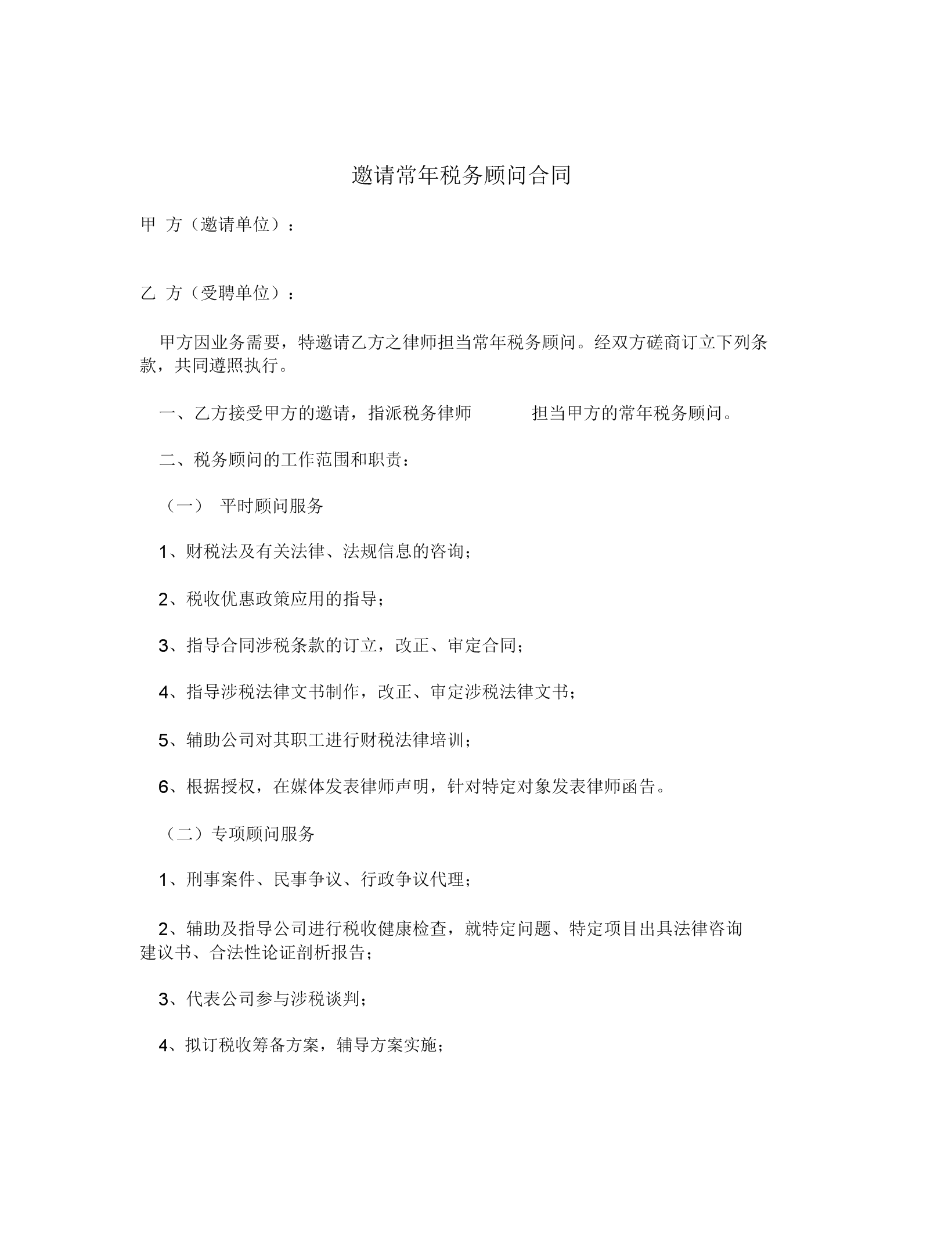 邀请常年税务顾问合同

甲 方（邀请单位）：

乙 方（受聘单位）：

甲方因业务需要，特邀请乙方之律师担当常年税务顾问。经双方磋商订立下列条款，共同遵照执行。

一、乙方接受甲方的邀请，指派税务律师　　　担当甲方的常年税务顾问。

二、税务顾问的工作范围和职责：

（一）　平时顾问服务

1、财税法及有关法律、法规信息的咨询；

2、税收优惠政策应用的指导；

3、指导合同涉税条款的订立，改正、审定合同；

4、指导涉税法律文书制作，改正、审定涉税法律文书；

5、辅助公司对其职工进行财税法律培训；

6、根据授权，在媒体发表律师声明，针对特定对象发表律师函告。

（二）专项顾问服务

1、刑事案件、民事争议、行政争议代理；

2、辅助及指导公司进行税收健康检查，就特定问题、特定项目出具法律咨询建议书、合法性论证剖析报告；

3、代表公司参与涉税谈判；

4、拟订税收筹备方案，辅导方案实施；